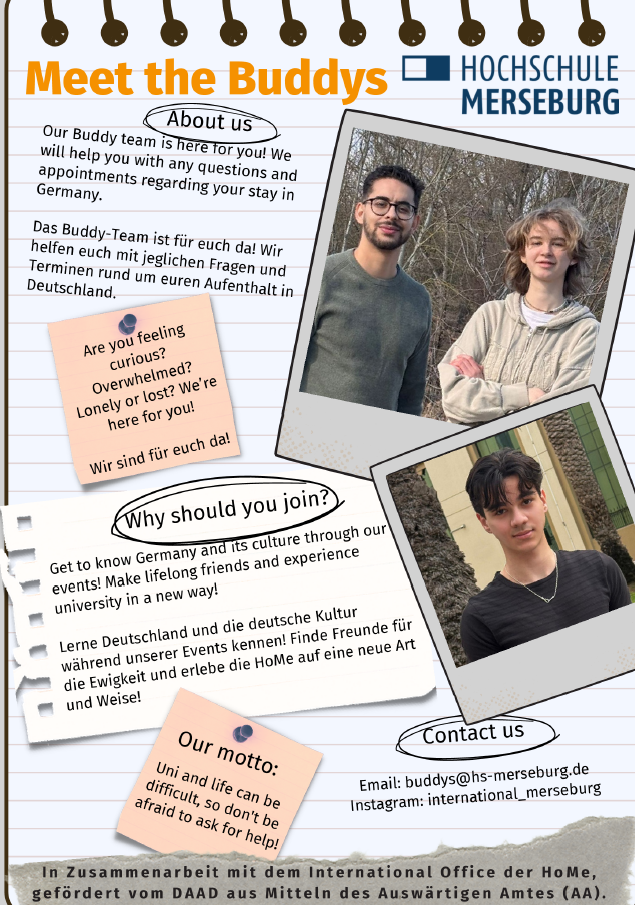 Meet the Buddys

HOCHSCHULE
MERSEBURG

About us

Our Buddy team is here for you! We will help you with any questions and appointments regarding your stay in Germany.

Das Buddy-Team ist für euch da! Wir helfen euch mit jeglichen Fragen und Terminen rund um euren Aufenthalt in Deutschland.

Are you feeling curious? Overwhelmed? Lonely or lost? We're here for you!

Wir sind für euch da!

Why should you join?

Get to know Germany and its culture through our events! Make lifelong friends and experience university in a new way!

Lerne Deutschland und die deutsche Kultur während unserer Events kennen! Finde Freunde für die Ewigkeit und erlebe die HoMe auf eine neue Art und Weise!

Our motto:

Uni and life can be difficult, so don't be afraid to ask for help!

Contact us

Email: buddys@hs-merseburg.de
Instagram: international_merseburg

In Zusammenarbeit mit dem International Office der HoMe, gefördert vom DAAD aus Mitteln des Auswärtigen Amtes (AA).